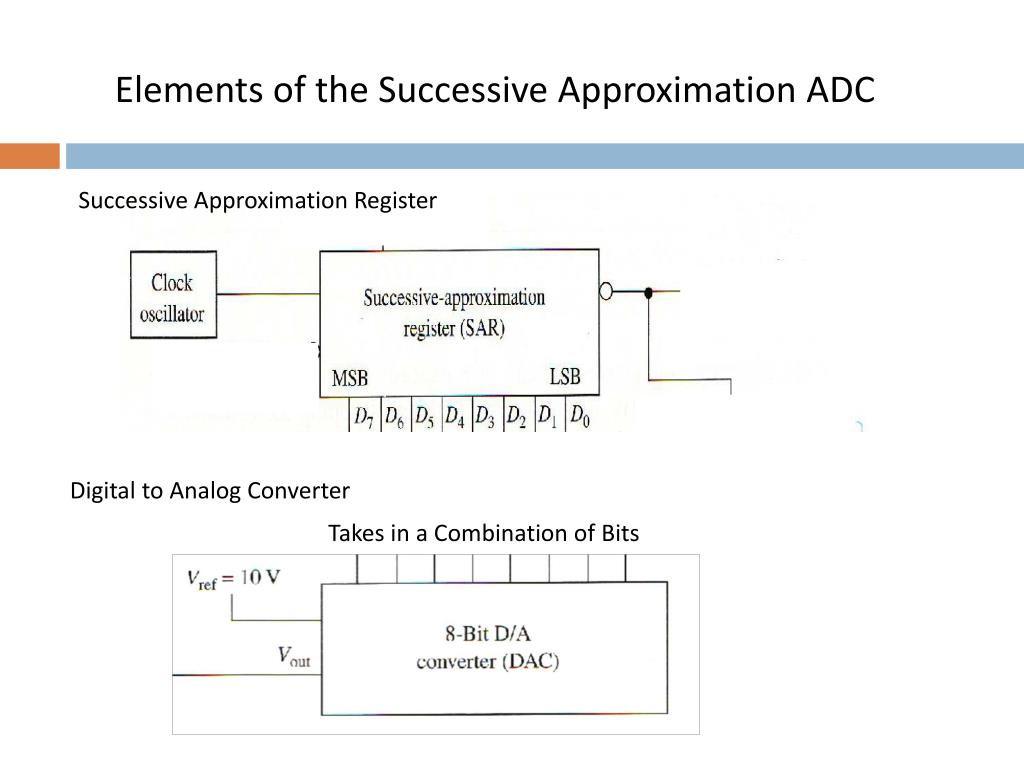 Elements of the Successive Approximation ADC

Successive Approximation Register

Clock oscillator

Successive-approximation register (SAR)

MSB

LSB

$D_7$ $D_6$ $D_5$ $D_4$ $D_3$ $D_2$ $D_1$ $D_0$

Digital to Analog Converter

Takes in a Combination of Bits

$V_{ref} = 10$ V

$V_{out}$

8-Bit D/A converter (DAC)